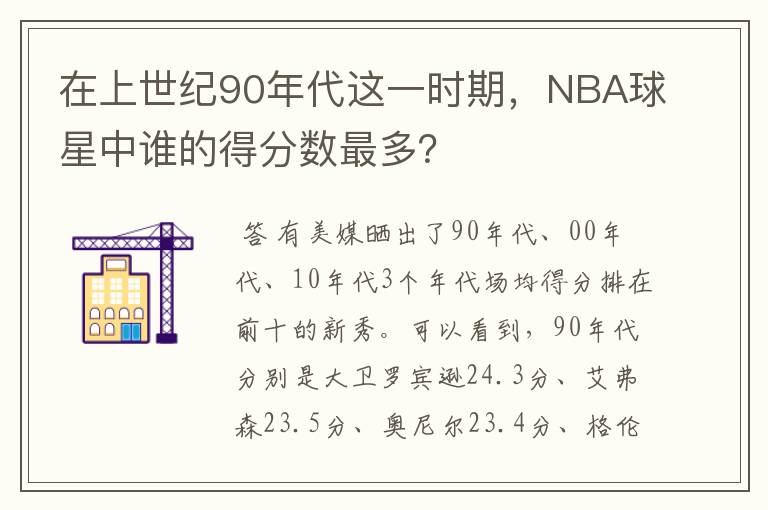 在上世纪90年代这一时期，NBA球星中谁的得分数最多?

答 有美媒晒出了90年代、00年代、10年代3个年代场均得分排在前十的新秀。可以看到，90年代分别是大卫罗宾逊24.3分、艾弗森23.5分、奥尼尔23.4分、格伦